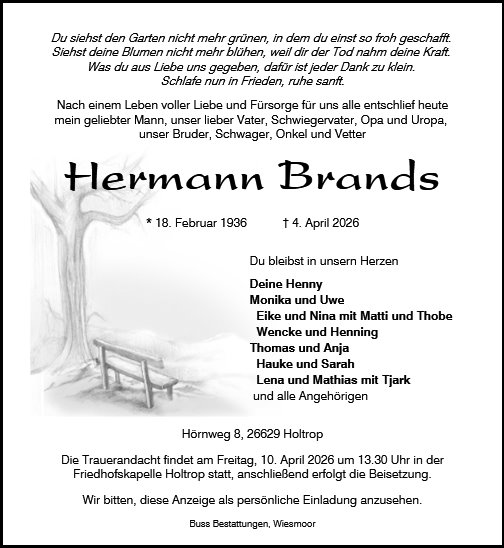 Du siehst den Garten nicht mehr grünen, in dem du einst so froh geschafft.
Siehst deine Blumen nicht mehr blühen, weil dir der Tod nahm deine Kraft.
Was du aus Liebe uns gegeben, dafür ist jeder Dank zu klein.
Schlafe nun in Frieden, ruhe sanft.

Nach einem Leben voller Liebe und Fürsorge für uns alle entschlief heute mein geliebter Mann, unser lieber Vater, Schwiegervater, Opa und Uropa, unser Bruder, Schwager, Onkel und Vetter

Hermann Brands

* 18. Februar 1936 † 4. April 2026

Du bleibst in unsern Herzen

Deine Henny
Monika und Uwe
Eike und Nina mit Matti und Thobe
Wencke und Henning
Thomas und Anja
Hauke und Sarah
Lena und Mathias mit Tjark
und alle Angehörigen

Hörnweg 8, 26629 Holtrop

Die Trauerandacht findet am Freitag, 10. April 2026 um 13.30 Uhr in der Friedhofskapelle Holtrop statt, anschließend erfolgt die Beisetzung.

Wir bitten, diese Anzeige als persönliche Einladung anzusehen.

Buss Bestattungen, Wiesmoor